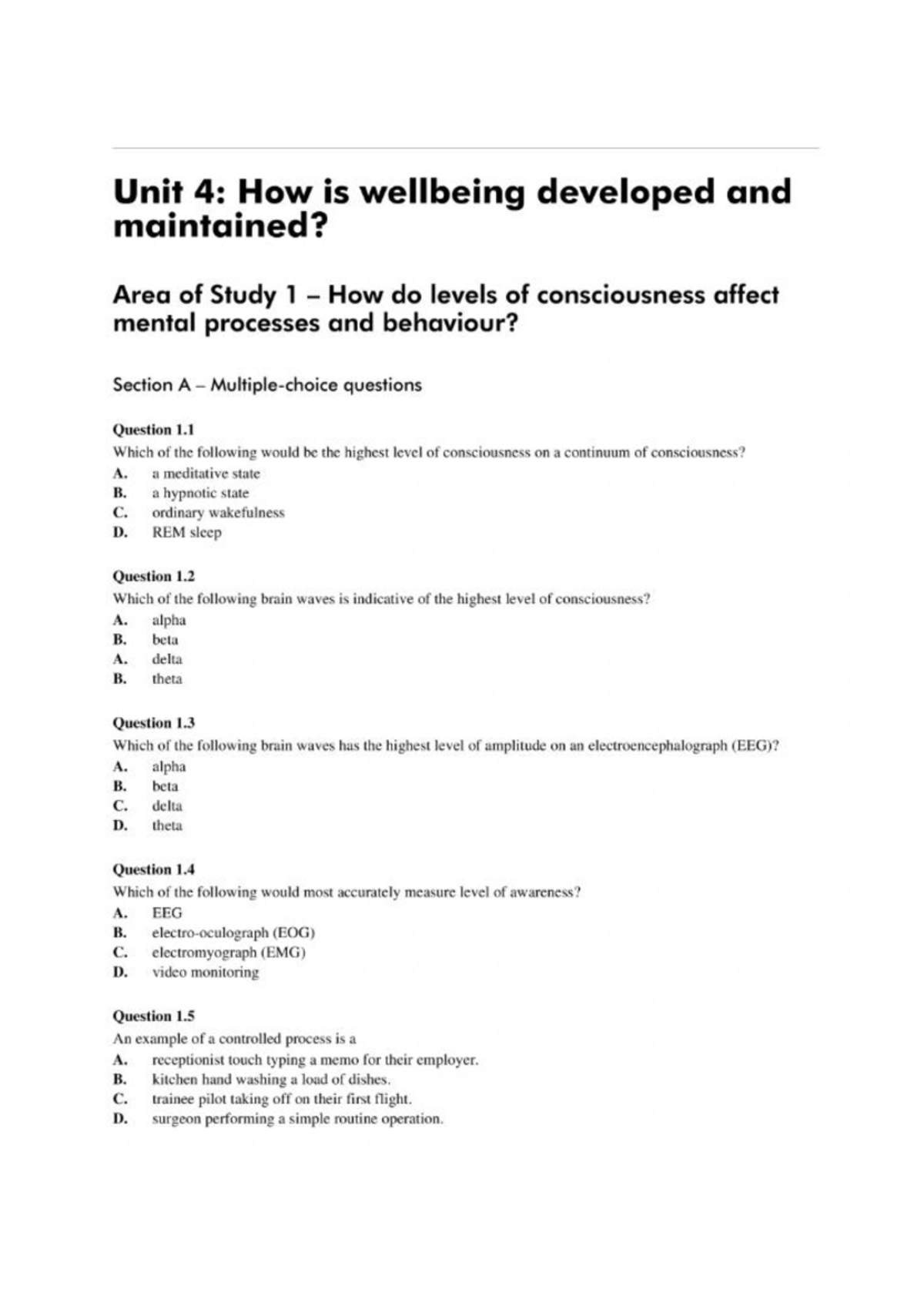 Unit 4: How is wellbeing developed and maintained?

Area of Study 1 – How do levels of consciousness affect mental processes and behaviour?

Section A – Multiple-choice questions

Question 1.1
Which of the following would be the highest level of consciousness on a continuum of consciousness?
A. a meditative state
B. a hypnotic state
C. ordinary wakefulness
D. REM sleep

Question 1.2
Which of the following brain waves is indicative of the highest level of consciousness?
A. alpha
B. beta
A. delta
B. theta

Question 1.3
Which of the following brain waves has the highest level of amplitude on an electroencephalograph (EEG)?
A. alpha
B. beta
C. delta
D. theta

Question 1.4
Which of the following would most accurately measure level of awareness?
A. EEG
B. electro-oculograph (EOG)
C. electromyograph (EMG)
D. video monitoring

Question 1.5
An example of a controlled process is a
A. receptionist touch typing a memo for their employer.
B. kitchen hand washing a load of dishes.
C. trainee pilot taking off on their first flight.
D. surgeon performing a simple routine operation.